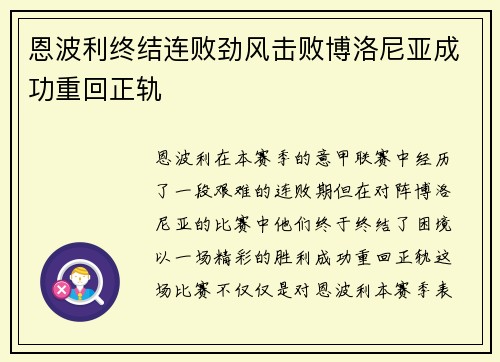 恩波利终结连败劲风击败博洛尼亚成功重回正轨

恩波利在本赛季的意甲联赛中经历了一段艰难的连败期但在对阵博洛尼亚的比赛中他们终于终结了困境以一场精彩的胜利成功重回正轨这场比赛不仅仅是对恩波利本赛季表